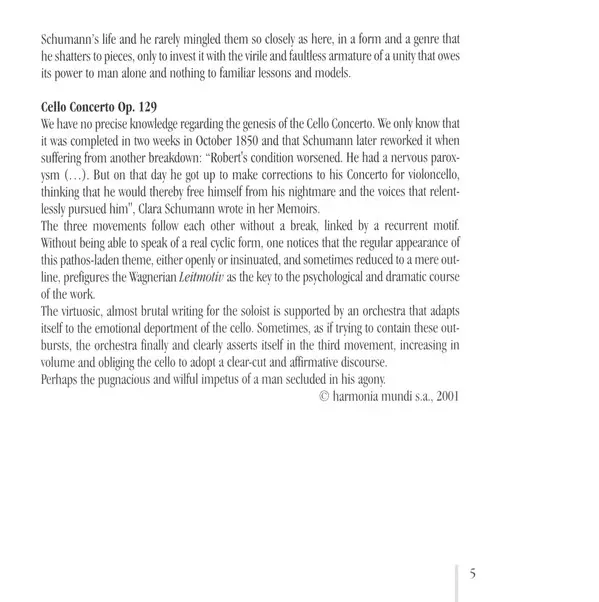 Schumann's life and he rarely mingled them so closely as here, in a form and a genre that he shatters to pieces, only to invest it with the virile and faultless armature of a unity that owes its power to man alone and nothing to familiar lessons and models.

Cello Concerto Op. 129
We have no precise knowledge regarding the genesis of the Cello Concerto. We only know that it was completed in two weeks in October 1850 and that Schumann later reworked it when suffering from another breakdown: "Robert's condition worsened. He had a nervous paroxysm (…). But on that day he got up to make corrections to his Concerto for violoncello, thinking that he would thereby free himself from his nightmare and the voices that relentlessly pursued him", Clara Schumann wrote in her Memoirs.
The three movements follow each other without a break, linked by a recurrent motif. Without being able to speak of a real cyclic form, one notices that the regular appearance of this pathos-laden theme, either openly or insinuated, and sometimes reduced to a mere outline, prefigures the Wagnerian Leitmotiv as the key to the psychological and dramatic course of the work.
The virtuosic, almost brutal writing for the soloist is supported by an orchestra that adapts itself to the emotional deportment of the cello. Sometimes, as if trying to contain these outbursts, the orchestra finally and clearly asserts itself in the third movement, increasing in volume and obliging the cello to adopt a clear-cut and affirmative discourse.
Perhaps the pugnacious and wilful impetus of a man secluded in his agony.
© harmonia mundi s.a., 2001

5